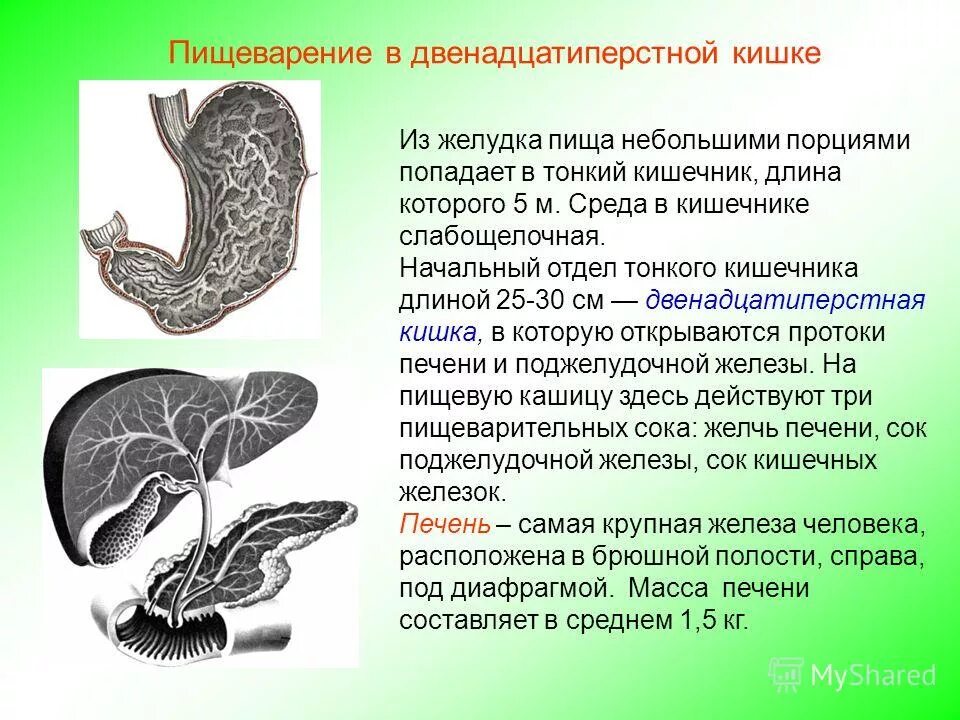 Пищеварение в двенадцатиперстной кишке

Из желудка пища небольшими порциями попадает в тонкий кишечник, длина которого 5 м. Среда в кишечнике слабощелочная.
Начальный отдел тонкого кишечника длиной 25-30 см — двенадцатиперстная кишка, в которую открываются протоки печени и поджелудочной железы. На пищевую кашицу здесь действуют три пищеварительных сока: желчь печени, сок поджелудочной железы, сок кишечных железок.
Печень – самая крупная железа человека, расположена в брюшной полости, справа, под диафрагмой. Масса печени составляет в среднем 1,5 кг.

MyShared